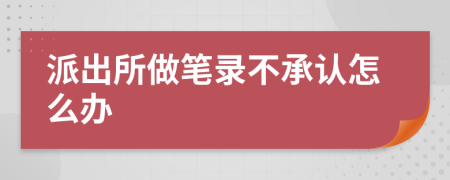 派出所做笔录不承认怎么办